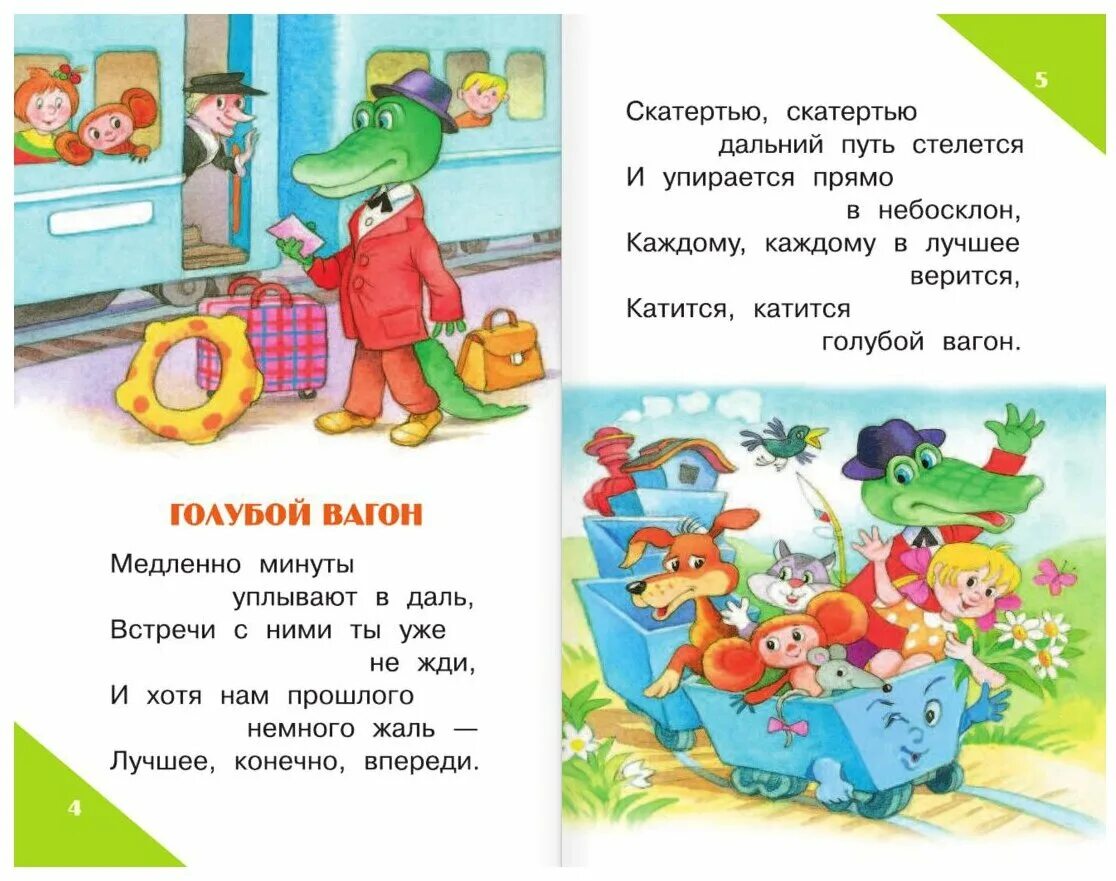 ГОЛУБОЙ ВАГОН

Медленно минуты
уплывают в даль,
Встречи с ними ты уже
не жди,
И хотя нам прошлого
немного жаль —
Лучшее, конечно, впереди.

4

5

Скатертью, скатертью
дальний путь стелется
И упирается прямо
в небосклон,
Каждому, каждому в лучшее
верится,
Катится, катится
голубой вагон.